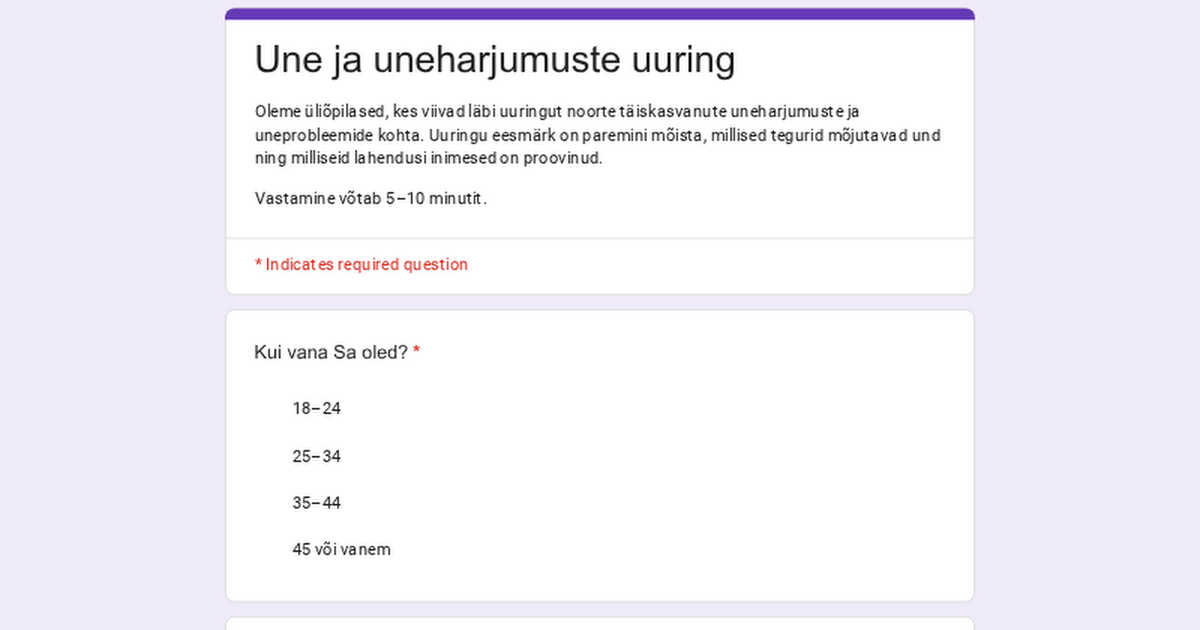 Une ja uneharjumuste uuring

Oleme üliõpilased, kes viivad läbi uuringut noorte täiskasvanute uneharjumuste ja uneprobleemide kohta. Uuringu eesmärk on paremini mõista, millised tegurid mõjutavad und ning milliseid lahendusi inimesed on proovinud.

Vastamine võtab 5–10 minutit.

* Indicates required question

Kui vana Sa oled? *

18–24

25–34

35–44

45 või vanem